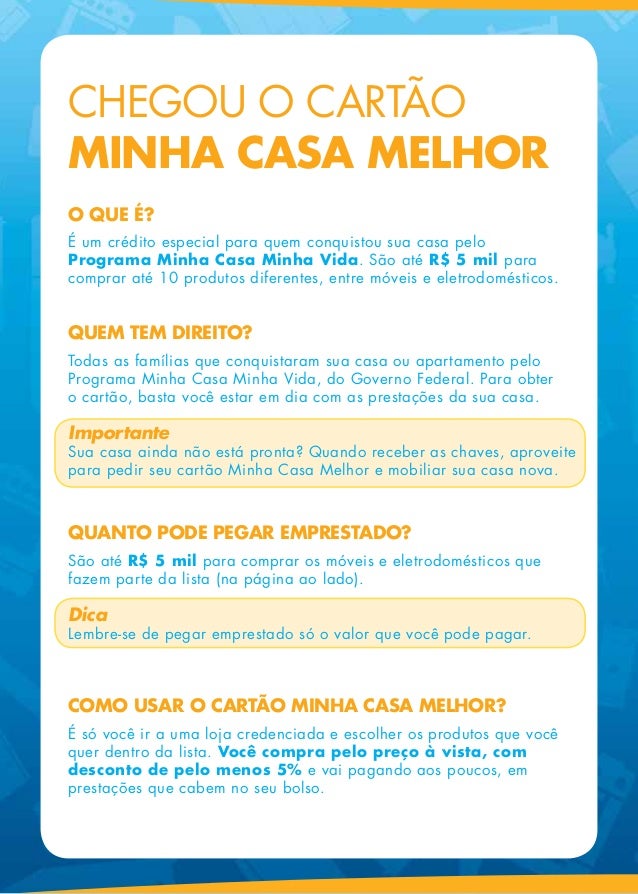 CHEGOU O CARTÃO
MINHA CASA MELHOR

O QUE É?
É um crédito especial para quem conquistou sua casa pelo Programa Minha Casa Minha Vida. São até R$ 5 mil para comprar até 10 produtos diferentes, entre móveis e eletrodomésticos.

QUEM TEM DIREITO?
Todas as famílias que conquistaram sua casa ou apartamento pelo Programa Minha Casa Minha Vida, do Governo Federal. Para obter o cartão, basta você estar em dia com as prestações da sua casa.

Importante
Sua casa ainda não está pronta? Quando receber as chaves, aproveite para pedir seu cartão Minha Casa Melhor e mobiliar sua casa nova.

QUANTO PODE PEGAR EMPRESTADO?
São até R$ 5 mil para comprar os móveis e eletrodomésticos que fazem parte da lista (na página ao lado).

Dica
Lembre-se de pegar emprestado só o valor que você pode pagar.

COMO USAR O CARTÃO MINHA CASA MELHOR?
É só você ir a uma loja credenciada e escolher os produtos que você quer dentro da lista. Você compra pelo preço à vista, com desconto de pelo menos 5% e vai pagando aos poucos, em prestações que cabem no seu bolso.